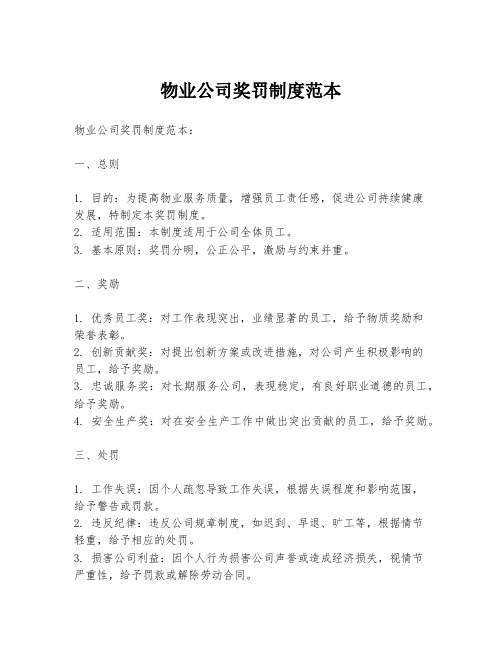 物业公司奖罚制度范本

物业公司奖罚制度范本：

一、总则

1. 目的：为提高物业服务质量，增强员工责任感，促进公司持续健康发展，特制定本奖罚制度。
2. 适用范围：本制度适用于公司全体员工。
3. 基本原则：奖罚分明，公正公平，激励与约束并重。

二、奖励

1. 优秀员工奖：对工作表现突出，业绩显著的员工，给予物质奖励和荣誉表彰。
2. 创新贡献奖：对提出创新方案或改进措施，对公司产生积极影响的员工，给予奖励。
3. 忠诚服务奖：对长期服务公司，表现稳定，有良好职业道德的员工，给予奖励。
4. 安全生产奖：对在安全生产工作中做出突出贡献的员工，给予奖励。

三、处罚

1. 工作失误：因个人疏忽导致工作失误，根据失误程度和影响范围，给予警告或罚款。
2. 违反纪律：违反公司规章制度，如迟到、早退、旷工等，根据情节轻重，给予相应的处罚。
3. 损害公司利益：因个人行为损害公司声誉或造成经济损失，视情节严重性，给予罚款或解除劳动合同。